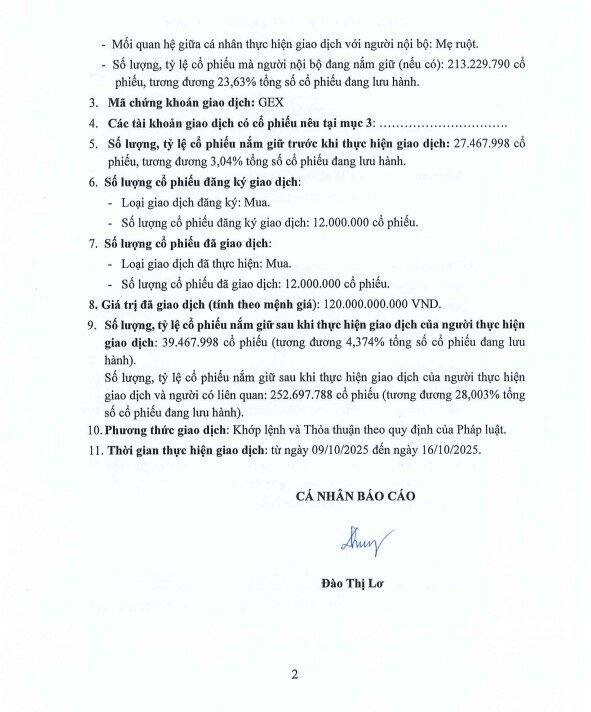 - Mối quan hệ giữa cá nhân thực hiện giao dịch với người nội bộ: Mẹ ruột.

- Số lượng, tỷ lệ cổ phiếu mà người nội bộ đang nắm giữ (nếu có): 213.229.790 cổ phiếu, tương đương 23,63% tổng số cổ phiếu đang lưu hành.

3. Mã chứng khoán giao dịch: GEX

4. Các tài khoản giao dịch có cổ phiếu nêu tại mục 3: ...............................

5. Số lượng, tỷ lệ cổ phiếu nắm giữ trước khi thực hiện giao dịch: 27.467.998 cổ phiếu, tương đương 3,04% tổng số cổ phiếu đang lưu hành.

6. Số lượng cổ phiếu đăng ký giao dịch:

- Loại giao dịch đăng ký: Mua.

- Số lượng cổ phiếu đăng ký giao dịch: 12.000.000 cổ phiếu.

7. Số lượng cổ phiếu đã giao dịch:

- Loại giao dịch đã thực hiện: Mua.

- Số lượng cổ phiếu đã giao dịch: 12.000.000 cổ phiếu.

8. Giá trị đã giao dịch (tính theo mệnh giá): 120.000.000.000 VND.

9. Số lượng, tỷ lệ cổ phiếu nắm giữ sau khi thực hiện giao dịch của người thực hiện giao dịch: 39.467.998 cổ phiếu (tương đương 4,374% tổng số cổ phiếu đang lưu hành).

Số lượng, tỷ lệ cổ phiếu nắm giữ sau khi thực hiện giao dịch của người thực hiện giao dịch và người có liên quan: 252.697.788 cổ phiếu (tương đương 28,003% tổng số cổ phiếu đang lưu hành).

10. Phương thức giao dịch: Khớp lệnh và Thỏa thuận theo quy định của Pháp luật.

11. Thời gian thực hiện giao dịch: từ ngày 09/10/2025 đến ngày 16/10/2025.

CÁ NHÂN BÁO CÁO

Đào Thị Lơ

2